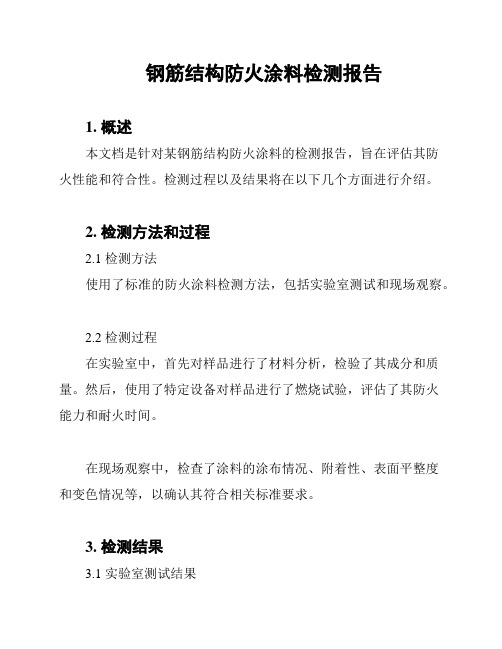 钢筋结构防火涂料检测报告

1. 概述

本文档是针对某钢筋结构防火涂料的检测报告，旨在评估其防火性能和符合性。检测过程以及结果将在以下几个方面进行介绍。

2. 检测方法和过程

2.1 检测方法

使用了标准的防火涂料检测方法，包括实验室测试和现场观察。

2.2 检测过程

在实验室中，首先对样品进行了材料分析，检验了其成分和质量。然后，使用了特定设备对样品进行了燃烧试验，评估了其防火能力和耐火时间。

在现场观察中，检查了涂料的涂布情况、附着性、表面平整度和变色情况等，以确认其符合相关标准要求。

3. 检测结果

3.1 实验室测试结果